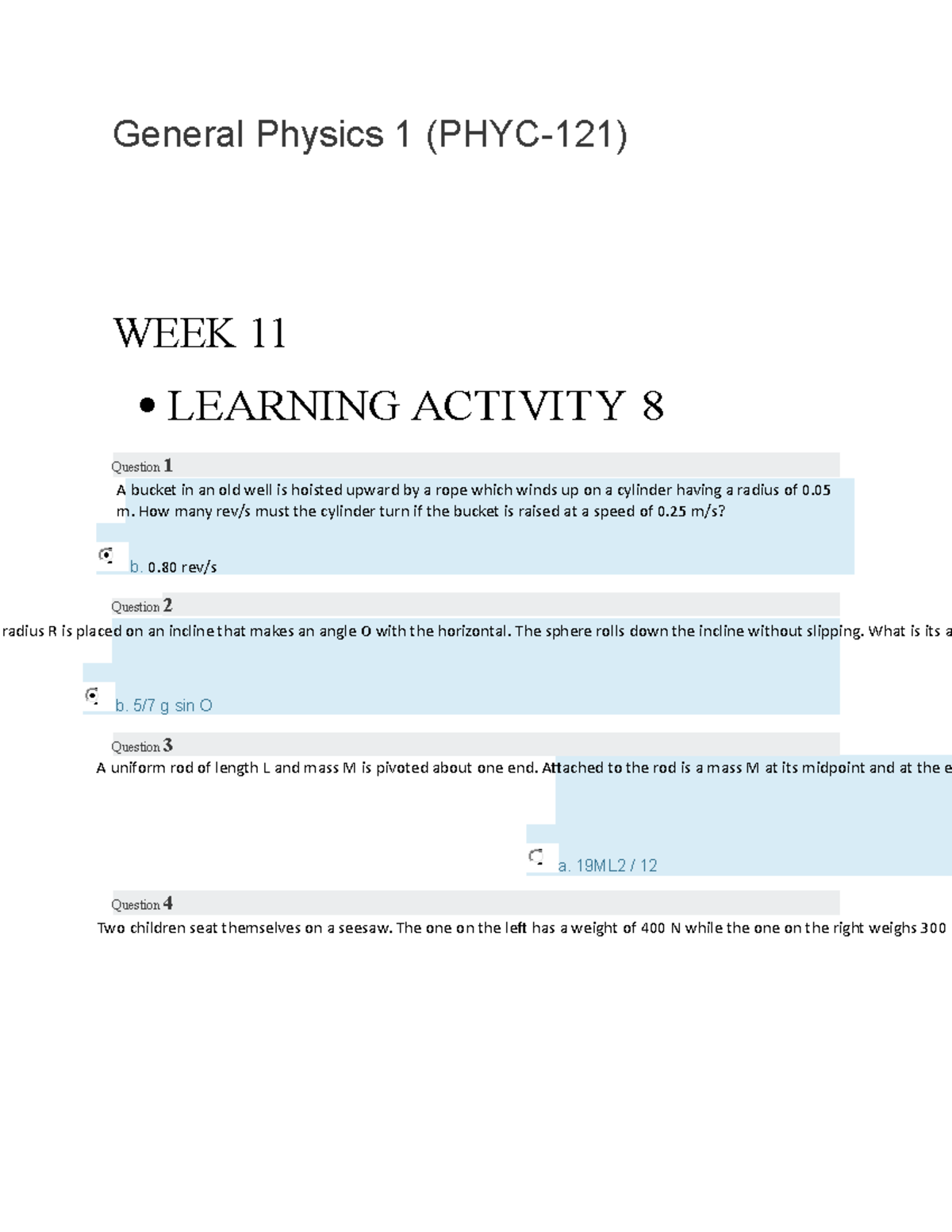 General Physics 1 (PHYC-121)

WEEK 11

• LEARNING ACTIVITY 8

Question 1

A bucket in an old well is hoisted upward by a rope which winds up on a cylinder having a radius of 0.05 m. How many rev/s must the cylinder turn if the bucket is raised at a speed of 0.25 m/s?

b. 0.80 rev/s

Question 2

radius R is placed on an incline that makes an angle O with the horizontal. The sphere rolls down the incline without slipping. What is its a

b. 5/7 g sin O

Question 3

A uniform rod of length L and mass M is pivoted about one end. Attached to the rod is a mass M at its midpoint and at the e

a. 19ML2 / 12

Question 4

Two children seat themselves on a seesaw. The one on the left has a weight of 400 N while the one on the right weighs 300